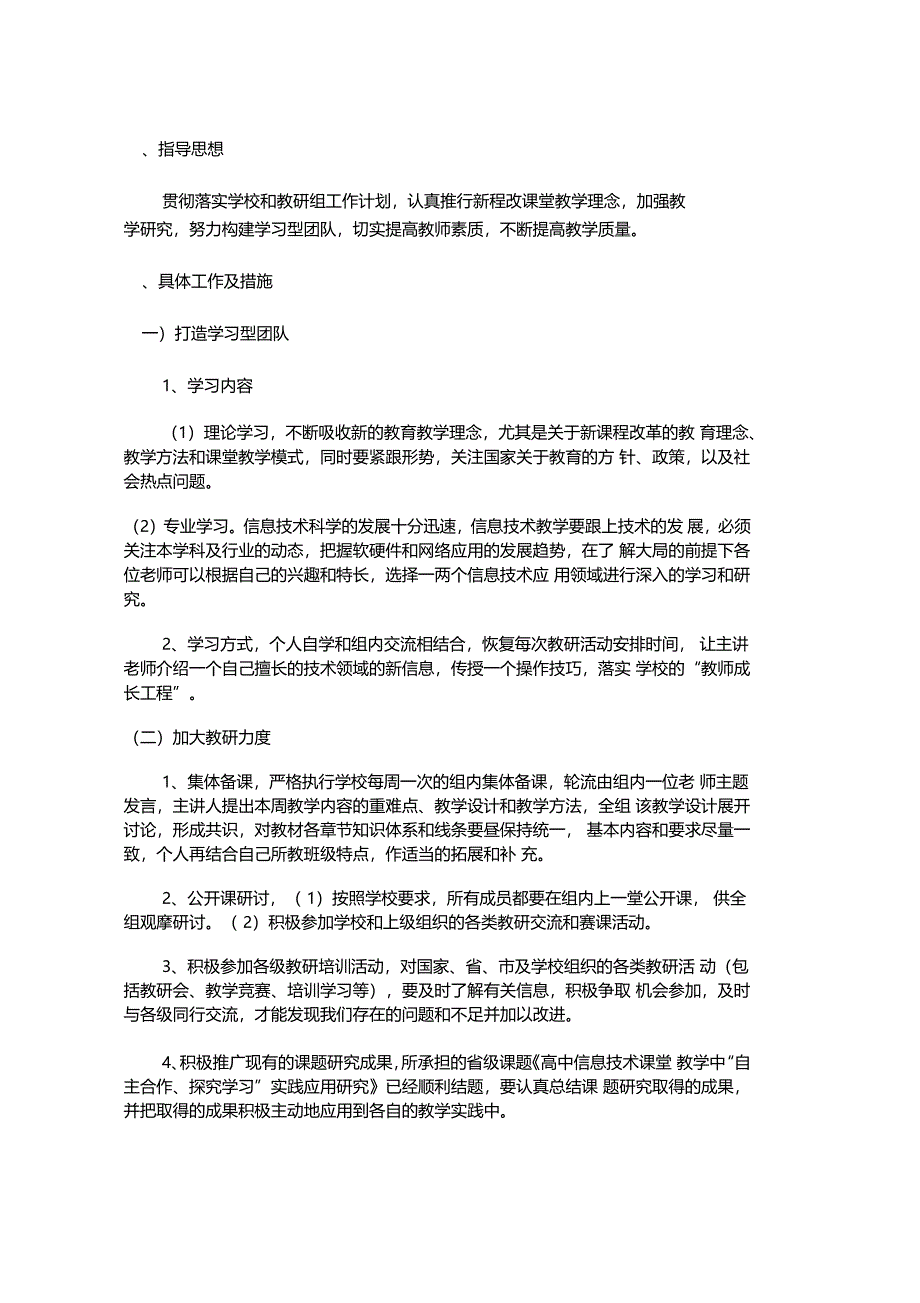 、指导思想

贯彻落实学校和教研组工作计划，认真推行新程改课堂教学理念，加强教学研究，努力构建学习型团队，切实提高教师素质，不断提高教学质量。

、具体工作及措施

一）打造学习型团队

1、学习内容

（1）理论学习，不断吸收新的教育教学理念，尤其是关于新课程改革的教 育理念、教学方法和课堂教学模式，同时要紧跟形势，关注国家关于教育的方 针、政策，以及社会热点问题。

（2）专业学习。信息技术科学的发展十分迅速，信息技术教学要跟上技术的发 展，必须关注本学科及行业的动态，把握软硬件和网络应用的发展趋势，在了 解大局的前提下各位老师可以根据自己的兴趣和特长，选择一两个信息技术应 用领域进行深入的学习和研究。

2、学习方式，个人自学和组内交流相结合，恢复每次教研活动安排时间， 让主讲老师介绍一个自己擅长的技术领域的新信息，传授一个操作技巧，落实 学校的“教师成长工程”。

（二）加大教研力度

1、集体备课，严格执行学校每周一次的组内集体备课，轮流由组内一位老 师主题发言，主讲人提出本周教学内容的重难点、教学设计和教学方法，全组 该教学设计展开讨论，形成共识，对教材各章节知识体系和线条要昼保持统一， 基本内容和要求尽量一致，个人再结合自己所教班级特点，作适当的拓展和补 充。

2、公开课研讨，（1）按照学校要求，所有成员都要在组内上一堂公开课， 供全组观摩研讨。（2）积极参加学校和上级组织的各类教研交流和赛课活动。

3、积极参加各级教研培训活动，对国家、省、市及学校组织的各类教研活 动（包括教研会、教学竞赛、培训学习等），要及时了解有关信息，积极争取 机会参加，及时与各级同行交流，才能发现我们存在的问题和不足并加以改进。

4、积极推广现有的课题研究成果，所承担的省级课题《高中信息技术课堂 教学中“自主合作、探究学习”实践应用研究》已经顺利结题，要认真总结课 题研究取得的成果，并把取得的成果积极主动地应用到各自的教学实践中。